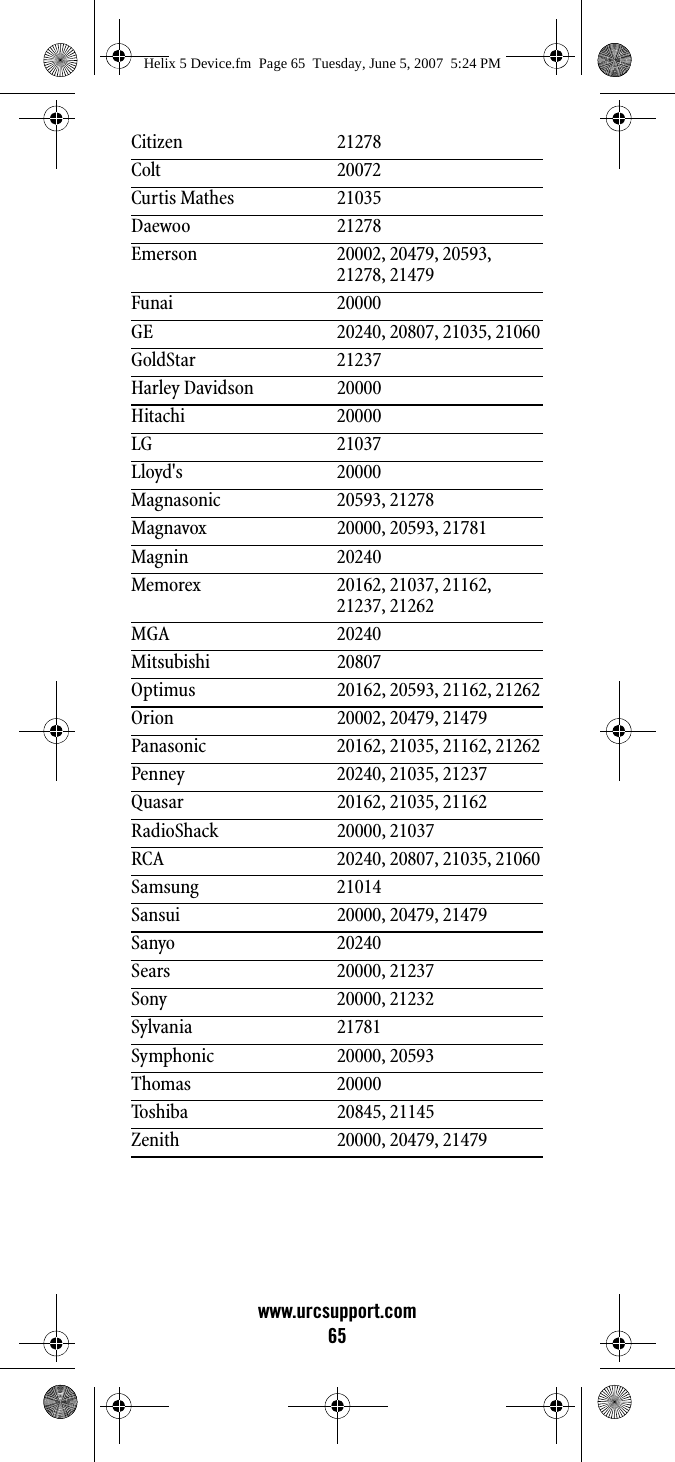 Helix 5 Device.fm  Page 65  Tuesday, June 5, 2007  5:24 PM

| | |
|---|---|
| Citizen | 21278 |
| Colt | 20072 |
| Curtis Mathes | 21035 |
| Daewoo | 21278 |
| Emerson | 20002, 20479, 20593, 21278, 21479 |
| Funai | 20000 |
| GE | 20240, 20807, 21035, 21060 |
| GoldStar | 21237 |
| Harley Davidson | 20000 |
| Hitachi | 20000 |
| LG | 21037 |
| Lloyd's | 20000 |
| Magnasonic | 20593, 21278 |
| Magnavox | 20000, 20593, 21781 |
| Magnin | 20240 |
| Memorex | 20162, 21037, 21162, 21237, 21262 |
| MGA | 20240 |
| Mitsubishi | 20807 |
| Optimus | 20162, 20593, 21162, 21262 |
| Orion | 20002, 20479, 21479 |
| Panasonic | 20162, 21035, 21162, 21262 |
| Penney | 20240, 21035, 21237 |
| Quasar | 20162, 21035, 21162 |
| RadioShack | 20000, 21037 |
| RCA | 20240, 20807, 21035, 21060 |
| Samsung | 21014 |
| Sansui | 20000, 20479, 21479 |
| Sanyo | 20240 |
| Sears | 20000, 21237 |
| Sony | 20000, 21232 |
| Sylvania | 21781 |
| Symphonic | 20000, 20593 |
| Thomas | 20000 |
| Toshiba | 20845, 21145 |
| Zenith | 20000, 20479, 21479 |

www.urcsupport.com
65